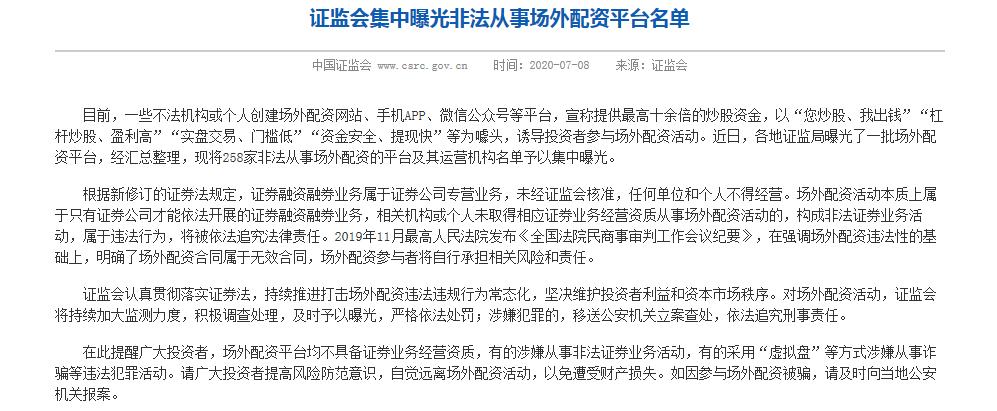 证监会集中曝光非法从事场外配资平台名单

中国证监会 www.csrc.gov.cn 时间：2020-07-08 来源：证监会

目前，一些不法机构或个人创建场外配资网站、手机APP、微信公众号等平台，宣称提供最高十余倍的炒股资金，以“您炒股、我出钱”“杠杆炒股、盈利高”“实盘交易、门槛低”“资金安全、提现快”等为噱头，诱导投资者参与场外配资活动。近日，各地证监局曝光了一批场外配资平台，经汇总整理，现将258家非法从事场外配资的平台及其运营机构名单予以集中曝光。

根据新修订的证券法规定，证券融资融券业务属于证券公司专营业务，未经证监会核准，任何单位和个人不得经营。场外配资活动本质上属于只有证券公司才能依法开展的证券融资融券业务，相关机构或个人未取得相应证券业务经营资质从事场外配资活动的，构成非法证券业务活动，属于违法行为，将被依法追究法律责任。2019年11月最高人民法院发布《全国法院民商事审判工作会议纪要》，在强调场外配资违法性的基础上，明确了场外配资合同属于无效合同，场外配资参与者将自行承担相关风险和责任。

证监会认真贯彻落实证券法，持续推进打击场外配资违法违规行为常态化，坚决维护投资者利益和资本市场秩序。对场外配资活动，证监会将持续加大监测力度，积极调查处理，及时予以曝光，严格依法处罚；涉嫌犯罪的，移送公安机关立案查处，依法追究刑事责任。

在此提醒广大投资者，场外配资平台均不具备证券业务经营资质，有的涉嫌从事非法证券业务活动，有的采用“虚拟盘”等方式涉嫌从事诈骗等违法犯罪活动。请广大投资者提高风险防范意识，自觉远离场外配资活动，以免遭受财产损失。如因参与场外配资被骗，请及时向当地公安机关报案。